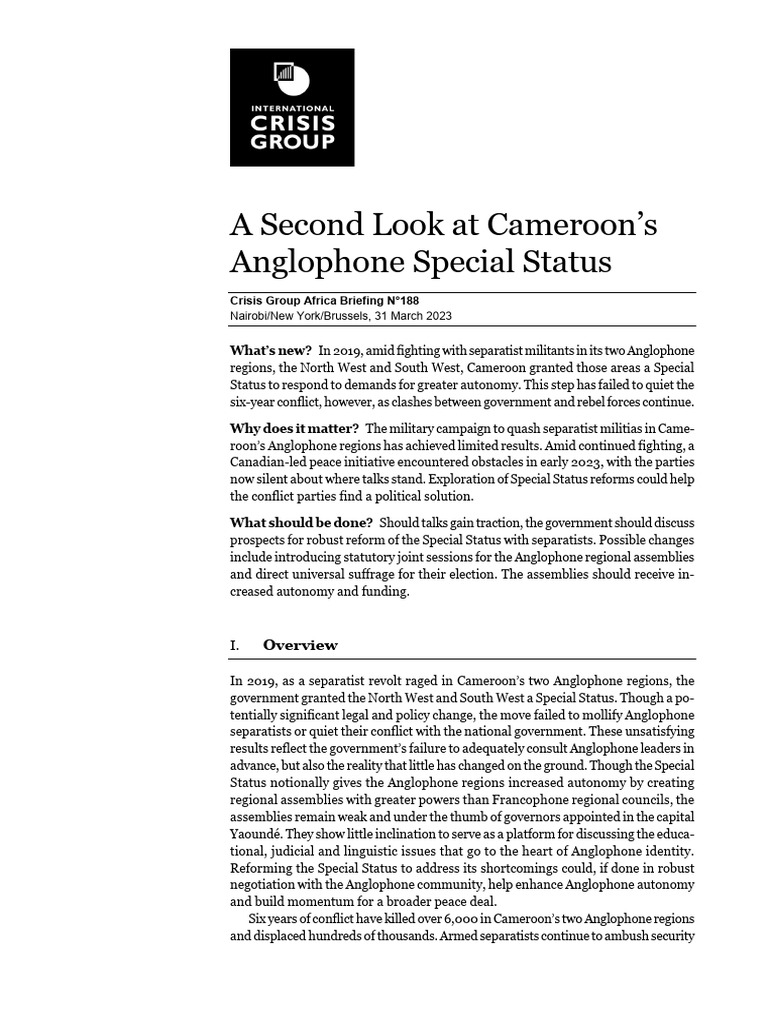 INTERNATIONAL
CRISIS
GROUP

A Second Look at Cameroon's Anglophone Special Status

Crisis Group Africa Briefing N°188
Nairobi/New York/Brussels, 31 March 2023

What's new? In 2019, amid fighting with separatist militants in its two Anglophone regions, the North West and South West, Cameroon granted those areas a Special Status to respond to demands for greater autonomy. This step has failed to quiet the six-year conflict, however, as clashes between government and rebel forces continue.

Why does it matter? The military campaign to quash separatist militias in Cameroon's Anglophone regions has achieved limited results. Amid continued fighting, a Canadian-led peace initiative encountered obstacles in early 2023, with the parties now silent about where talks stand. Exploration of Special Status reforms could help the conflict parties find a political solution.

What should be done? Should talks gain traction, the government should discuss prospects for robust reform of the Special Status with separatists. Possible changes include introducing statutory joint sessions for the Anglophone regional assemblies and direct universal suffrage for their election. The assemblies should receive increased autonomy and funding.

I. Overview

In 2019, as a separatist revolt raged in Cameroon's two Anglophone regions, the government granted the North West and South West a Special Status. Though a potentially significant legal and policy change, the move failed to mollify Anglophone separatists or quiet their conflict with the national government. These unsatisfying results reflect the government's failure to adequately consult Anglophone leaders in advance, but also the reality that little has changed on the ground. Though the Special Status notionally gives the Anglophone regions increased autonomy by creating regional assemblies with greater powers than Francophone regional councils, the assemblies remain weak and under the thumb of governors appointed in the capital Yaoundé. They show little inclination to serve as a platform for discussing the educational, judicial and linguistic issues that go to the heart of Anglophone identity. Reforming the Special Status to address its shortcomings could, if done in robust negotiation with the Anglophone community, help enhance Anglophone autonomy and build momentum for a broader peace deal.

Six years of conflict have killed over 6,000 in Cameroon's two Anglophone regions and displaced hundreds of thousands. Armed separatists continue to ambush security